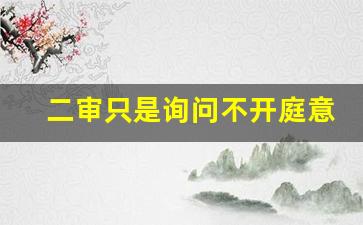 二审只是询问不开庭意